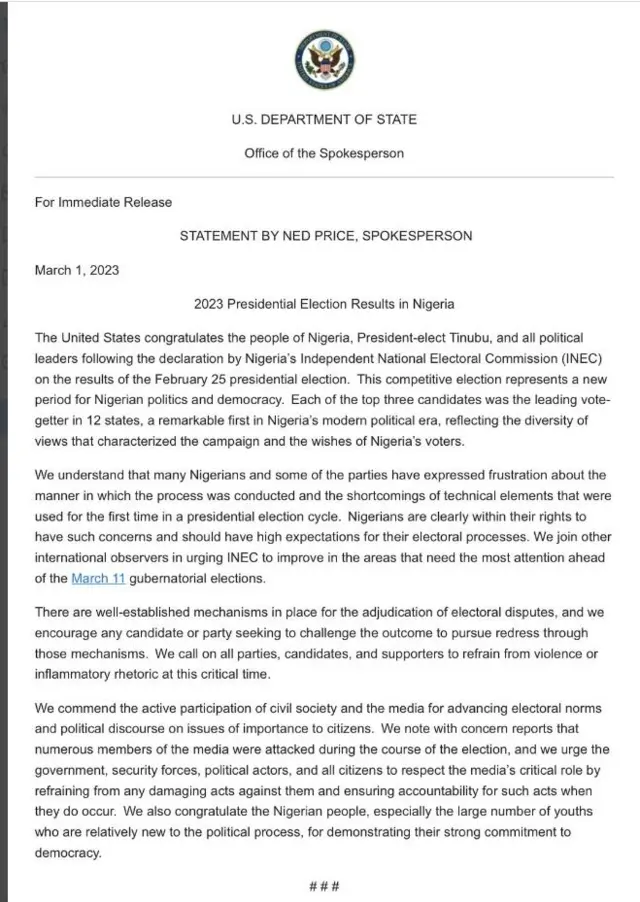 U.S. DEPARTMENT OF STATE

Office of the Spokesperson

For Immediate Release

STATEMENT BY NED PRICE, SPOKESPERSON

March 1, 2023

2023 Presidential Election Results in Nigeria

The United States congratulates the people of Nigeria, President-elect Tinubu, and all political leaders following the declaration by Nigeria's Independent National Electoral Commission (INEC) on the results of the February 25 presidential election. This competitive election represents a new period for Nigerian politics and democracy. Each of the top three candidates was the leading vote-getter in 12 states, a remarkable first in Nigeria's modern political era, reflecting the diversity of views that characterized the campaign and the wishes of Nigeria's voters.

We understand that many Nigerians and some of the parties have expressed frustration about the manner in which the process was conducted and the shortcomings of technical elements that were used for the first time in a presidential election cycle. Nigerians are clearly within their rights to have such concerns and should have high expectations for their electoral processes. We join other international observers in urging INEC to improve in the areas that need the most attention ahead of the March 11 gubernatorial elections.

There are well-established mechanisms in place for the adjudication of electoral disputes, and we encourage any candidate or party seeking to challenge the outcome to pursue redress through those mechanisms. We call on all parties, candidates, and supporters to refrain from violence or inflammatory rhetoric at this critical time.

We commend the active participation of civil society and the media for advancing electoral norms and political discourse on issues of importance to citizens. We note with concern reports that numerous members of the media were attacked during the course of the election, and we urge the government, security forces, political actors, and all citizens to respect the media's critical role by refraining from any damaging acts against them and ensuring accountability for such acts when they do occur. We also congratulate the Nigerian people, especially the large number of youths who are relatively new to the political process, for demonstrating their strong commitment to democracy.

###